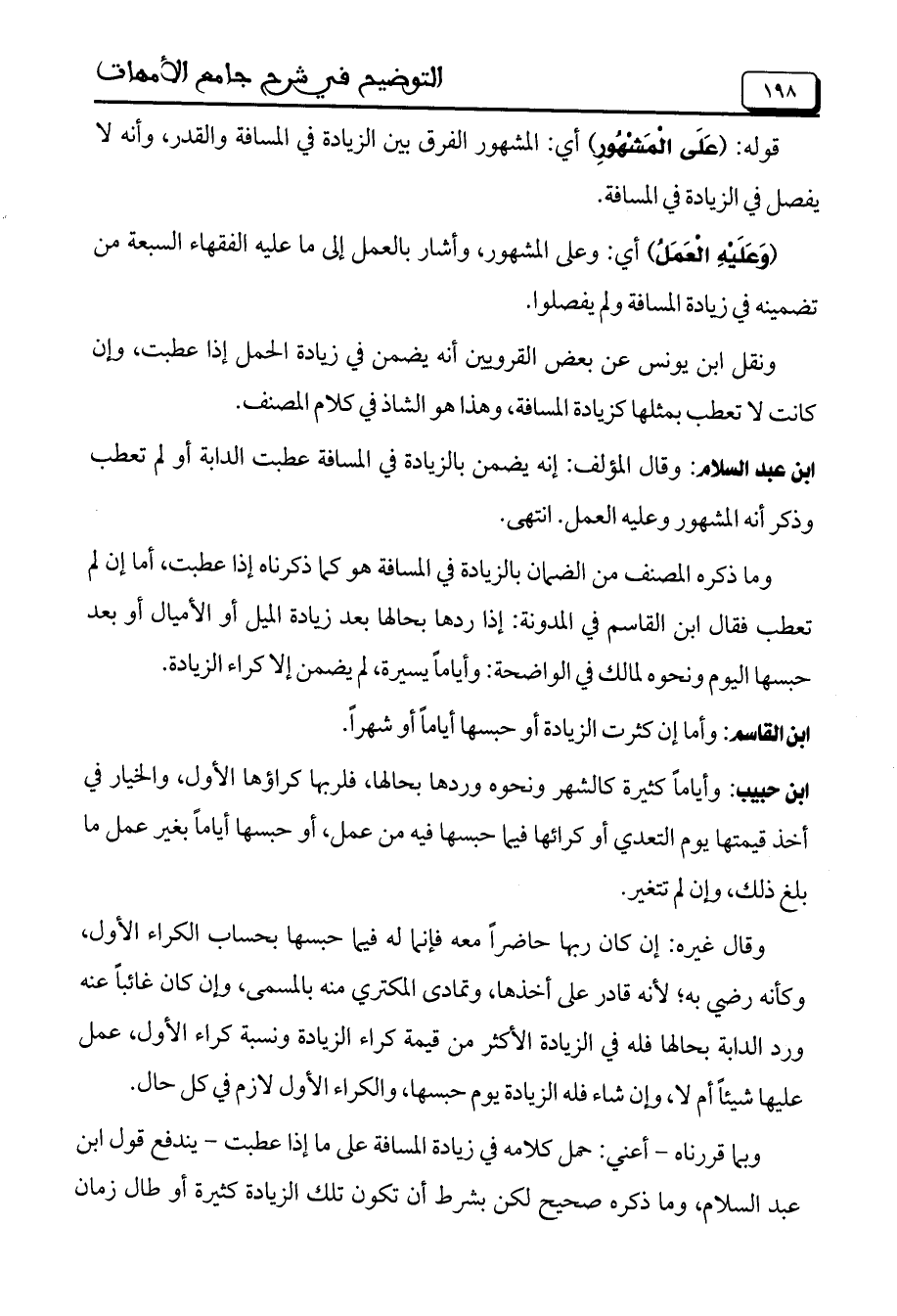 ١٩٨ التوضيح في شرح جامع الأمهات

قوله: (عَلَى الْمَشْهُورِ) أي: المشهور الفرق بين الزيادة في المسافة والقدر، وأنه لا يفصل في الزيادة في المسافة.

(وَعَلَيْهِ الْعَمَلُ) أي: وعلى المشهور، وأشار بالعمل إلى ما عليه الفقهاء السبعة من تضمينه في زيادة المسافة ولم يفصلوا.

ونقل ابن يونس عن بعض القرويين أنه يضمن في زيادة الحمل إذا عطبت، وإن كانت لا تعطب بمثلها كزيادة المسافة، وهذا هو الشاذ في كلام المصنف.

ابن عبد السلام: وقال المؤلف: إنه يضمن بالزيادة في المسافة عطبت الدابة أو لم تعطب وذكر أنه المشهور وعليه العمل. انتهى.

وما ذكره المصنف من الضمان بالزيادة في المسافة هو كما ذكرناه إذا عطبت، أما إن لم تعطب فقال ابن القاسم في المدونة: إذا ردها بحالها بعد زيادة الميل أو الأميال أو بعد حبسها اليوم ونحوه لمالك في الواضحة: وأياماً يسيرة، لم يضمن إلا كراء الزيادة.

ابن القاسم: وأما إن كثرت الزيادة أو حبسها أياماً أو شهراً.

ابن حبيب: وأياماً كثيرة كالشهر ونحوه وردها بحالها، فلربها كراؤها الأول، والخيار في أخذ قيمتها يوم التعدي أو كرائها فيما حبسها فيه من عمل، أو حبسها أياماً بغير عمل ما بلغ ذلك، وإن لم تتغير.

وقال غيره: إن كان ربها حاضراً معه فإنما له فيما حبسها بحساب الكراء الأول، وكأنه رضي به؛ لأنه قادر على أخذها، وتمادى المكتري منه بالمسمى، وإن كان غائباً عنه ورد الدابة بحالها فله في الزيادة الأكثر من قيمة كراء الزيادة ونسبة كراء الأول، عمل عليها شيئاً أم لا، وإن شاء فله الزيادة يوم حبسها، والكراء الأول لازم في كل حال.

وبما قررناه - أعني: حمل كلامه في زيادة المسافة على ما إذا عطبت - يندفع قول ابن عبد السلام، وما ذكره صحيح لكن بشرط أن تكون تلك الزيادة كثيرة أو طال زمان